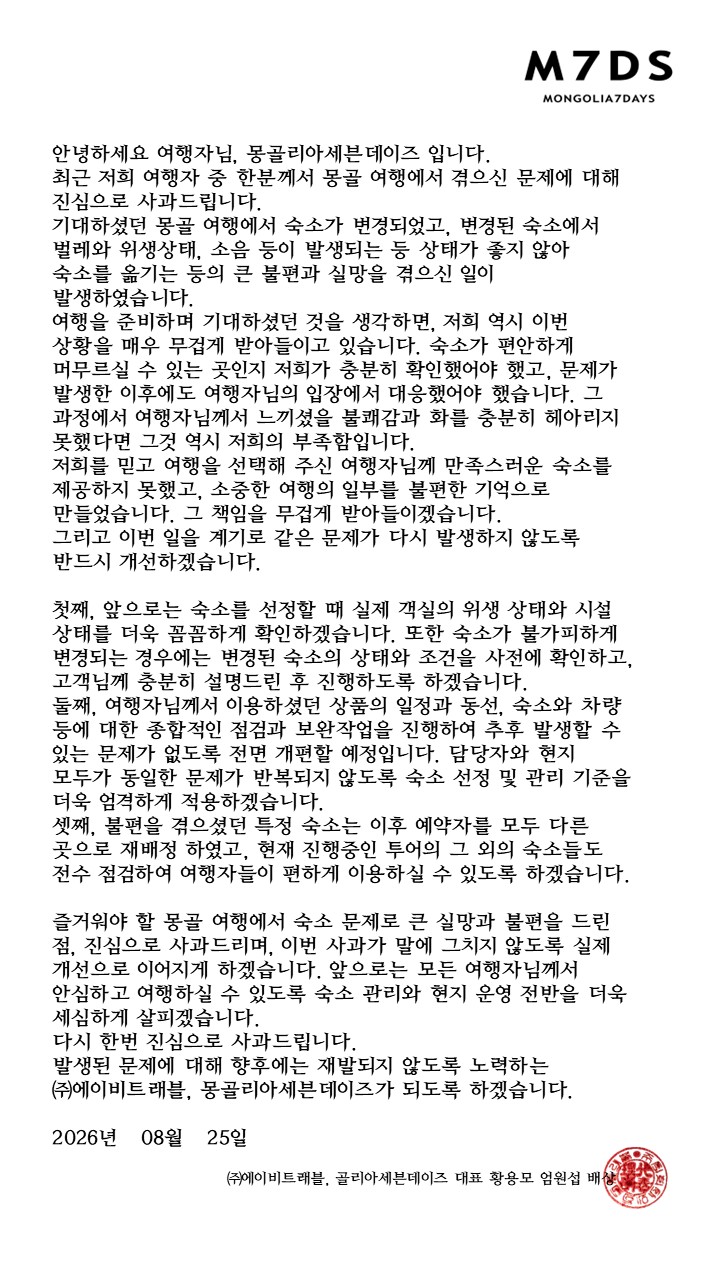 M7DS
MONGOLIA7DAYS

안녕하세요 여행자님, 몽골리아세븐데이즈 입니다.
최근 저희 여행자 중 한분께서 몽골 여행에서 겪으신 문제에 대해 진심으로 사과드립니다.
기대하셨던 몽골 여행에서 숙소가 변경되었고, 변경된 숙소에서 벌레와 위생상태, 소음 등이 발생되는 등 상태가 좋지 않아 숙소를 옮기는 등의 큰 불편과 실망을 겪으신 일이 발생하였습니다.
여행을 준비하며 기대하셨던 것을 생각하면, 저희 역시 이번 상황을 매우 무겁게 받아들이고 있습니다. 숙소가 편안하게 머무르실 수 있는 곳인지 저희가 충분히 확인했어야 했고, 문제가 발생한 이후에도 여행자님의 입장에서 대응했어야 했습니다. 그 과정에서 여행자님께서 느끼셨을 불쾌감과 화를 충분히 헤아리지 못했다면 그것 역시 저희의 부족함입니다.
저희를 믿고 여행을 선택해 주신 여행자님께 만족스러운 숙소를 제공하지 못했고, 소중한 여행의 일부를 불편한 기억으로 만들었습니다. 그 책임을 무겁게 받아들이겠습니다.
그리고 이번 일을 계기로 같은 문제가 다시 발생하지 않도록 반드시 개선하겠습니다.

첫째, 앞으로는 숙소를 선정할 때 실제 객실의 위생 상태와 시설 상태를 더욱 꼼꼼하게 확인하겠습니다. 또한 숙소가 불가피하게 변경되는 경우에는 변경된 숙소의 상태와 조건을 사전에 확인하고, 고객님께 충분히 설명드린 후 진행하도록 하겠습니다.
둘째, 여행자님께서 이용하셨던 상품의 일정과 동선, 숙소와 차량 등에 대한 종합적인 점검과 보완작업을 진행하여 추후 발생할 수 있는 문제가 없도록 전면 개편할 예정입니다. 담당자와 현지 모두가 동일한 문제가 반복되지 않도록 숙소 선정 및 관리 기준을 더욱 엄격하게 적용하겠습니다.
셋째, 불편을 겪으셨던 특정 숙소는 이후 예약자를 모두 다른 곳으로 재배정 하였고, 현재 진행중인 투어의 그 외의 숙소들도 전수 점검하여 여행자들이 편하게 이용하실 수 있도록 하겠습니다.

즐거워야 할 몽골 여행에서 숙소 문제로 큰 실망과 불편을 드린 점, 진심으로 사과드리며, 이번 사과가 말에 그치지 않도록 실제 개선으로 이어지게 하겠습니다. 앞으로는 모든 여행자님께서 안심하고 여행하실 수 있도록 숙소 관리와 현지 운영 전반을 더욱 세심하게 살피겠습니다.
다시 한번 진심으로 사과드립니다.
발생된 문제에 대해 향후에는 재발되지 않도록 노력하는 ㈜에이비트래블, 몽골리아세븐데이즈가 되도록 하겠습니다.

2026년 08월 25일

㈜에이비트래블, 골리아세븐데이즈 대표 황용모 엄원섭 배상